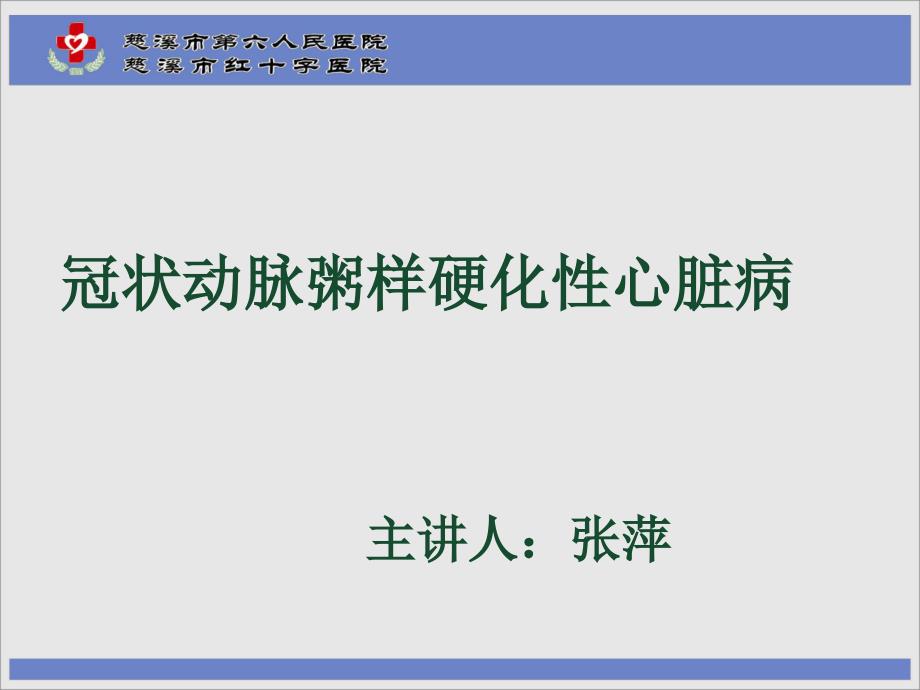 慈溪市第六人民医院
慈溪市红十字医院

冠状动脉粥样硬化性心脏病

主讲人：张萍